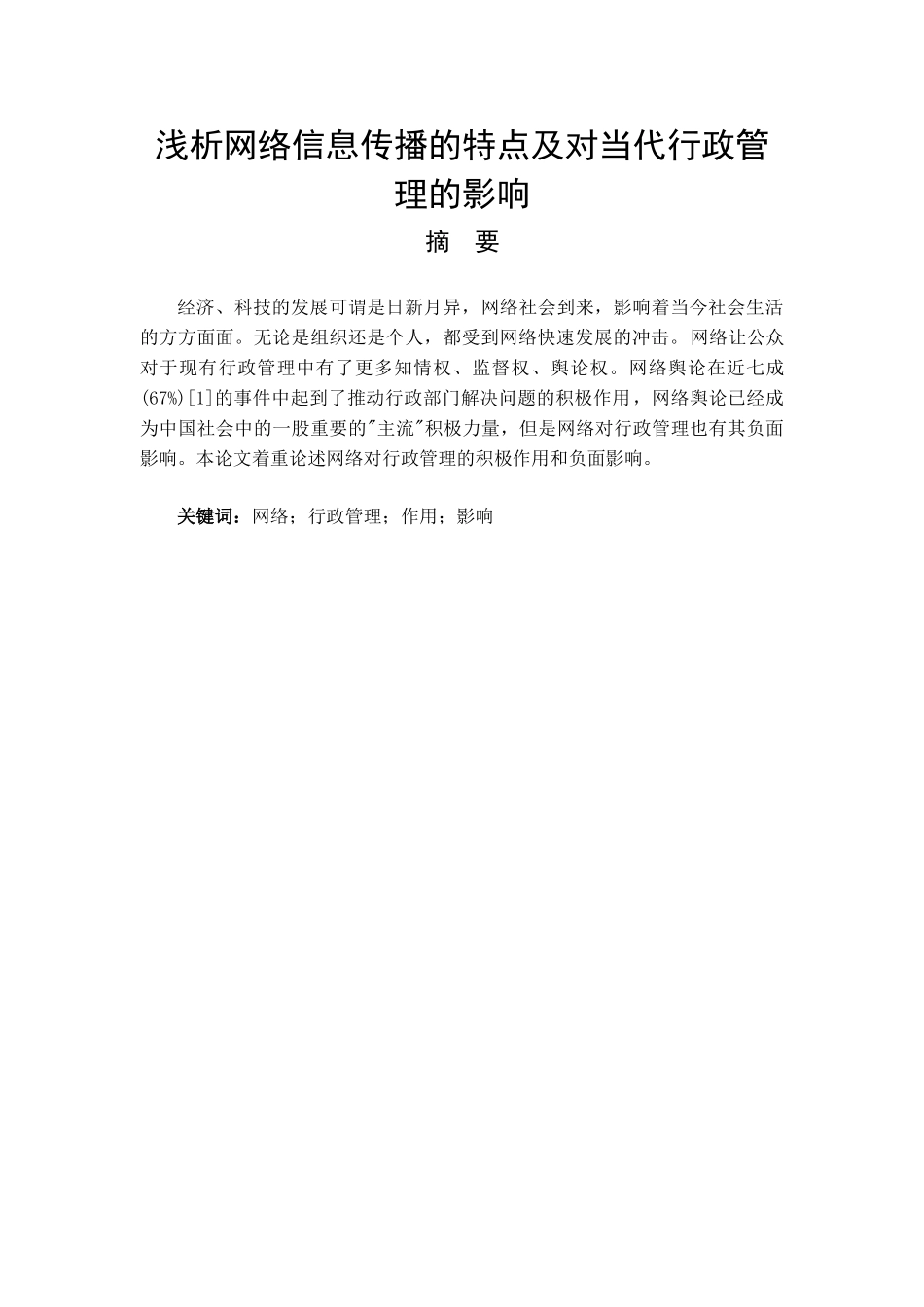 浅析网络信息传播的特点及对当代行政管理的影响

摘 要

经济、科技的发展可谓是日新月异，网络社会到来，影响着当今社会生活的方方面面。无论是组织还是个人，都受到网络快速发展的冲击。网络让公众对于现有行政管理中有了更多知情权、监督权、舆论权。网络舆论在近七成(67%)[1]的事件中起到了推动行政部门解决问题的积极作用，网络舆论已经成为中国社会中的一股重要的"主流"积极力量，但是网络对行政管理也有其负面影响。本论文着重论述网络对行政管理的积极作用和负面影响。

关键词：网络；行政管理；作用；影响